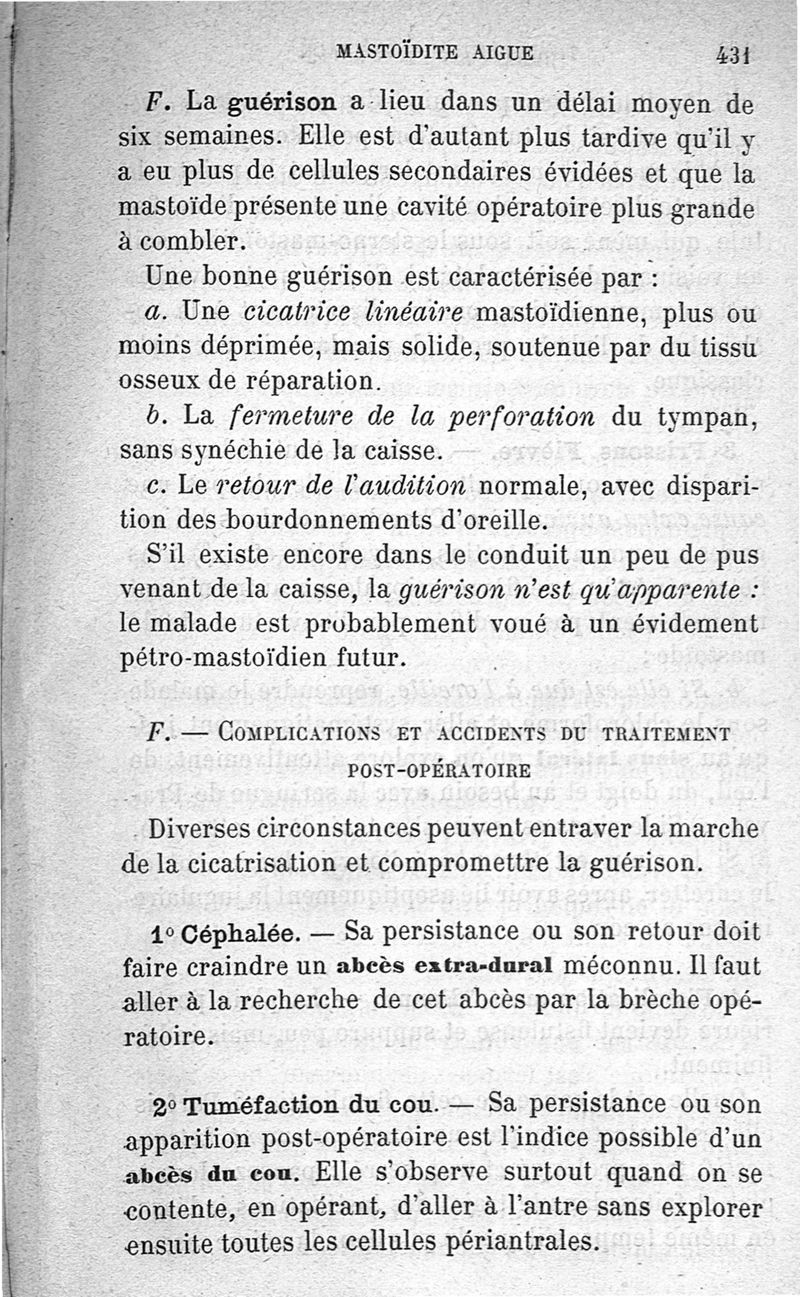 MASTOÏDITE AIGUE 431

F. La guérison a lieu dans un délai moyen de six semaines. Elle est d'autant plus tardive qu'il y a eu plus de cellules secondaires évidées et que la mastoïde présente une cavité opératoire plus grande à combler.

Une bonne guérison est caractérisée par :

a. Une cicatrice linéaire mastoïdienne, plus ou moins déprimée, mais solide, soutenue par du tissu osseux de réparation.

b. La fermeture de la perforation du tympan, sans synéchie de la caisse.

c. Le retour de l'audition normale, avec disparition des bourdonnements d'oreille.

S'il existe encore dans le conduit un peu de pus venant de la caisse, la guérison n'est qu'apparente : le malade est probablement voué à un évidement pétro-mastoïdien futur.

F. — COMPLICATIONS ET ACCIDENTS DU TRAITEMENT POST-OPÉRATOIRE

Diverses circonstances peuvent entraver la marche de la cicatrisation et compromettre la guérison.

1° Céphalée. — Sa persistance ou son retour doit faire craindre un abcès extra-dural méconnu. Il faut aller à la recherche de cet abcès par la brèche opératoire.

2° Tuméfaction du cou. — Sa persistance ou son apparition post-opératoire est l'indice possible d'un abcès du cou. Elle s'observe surtout quand on se contente, en opérant, d'aller à l'antre sans explorer ensuite toutes les cellules périantrales.